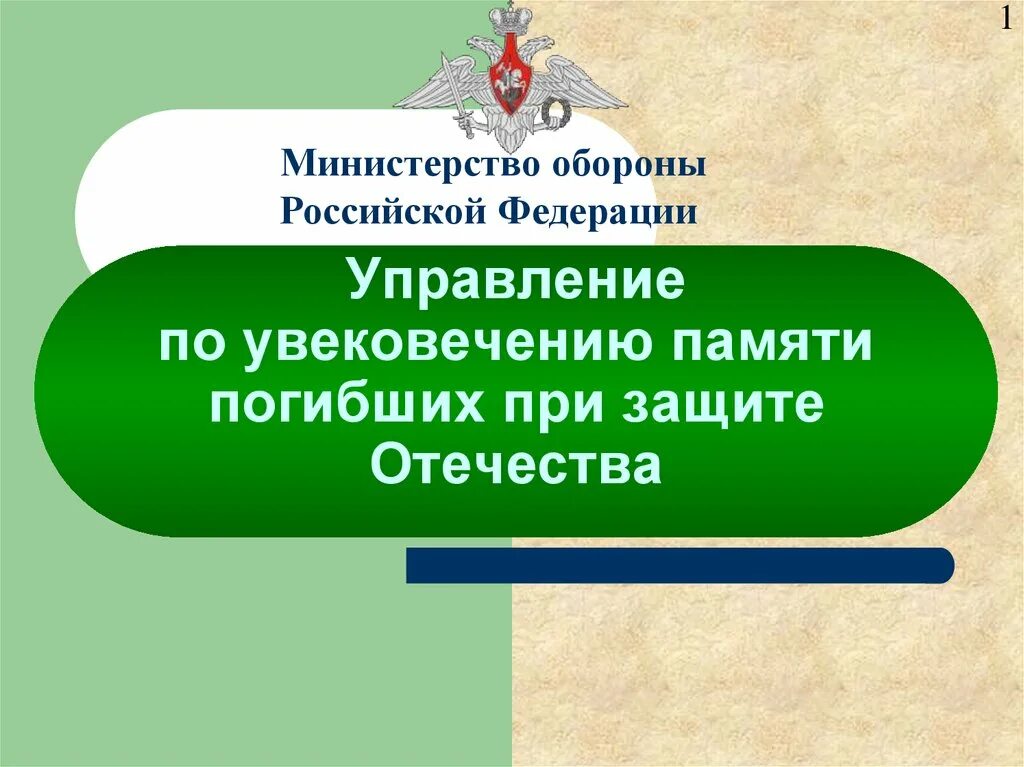 1

Министерство обороны Российской Федерации

Управление по увековечению памяти погибших при защите Отечества